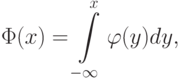 $\Phi(x) = \int\limits_{-\infty}^{x} \varphi(y)dy,$